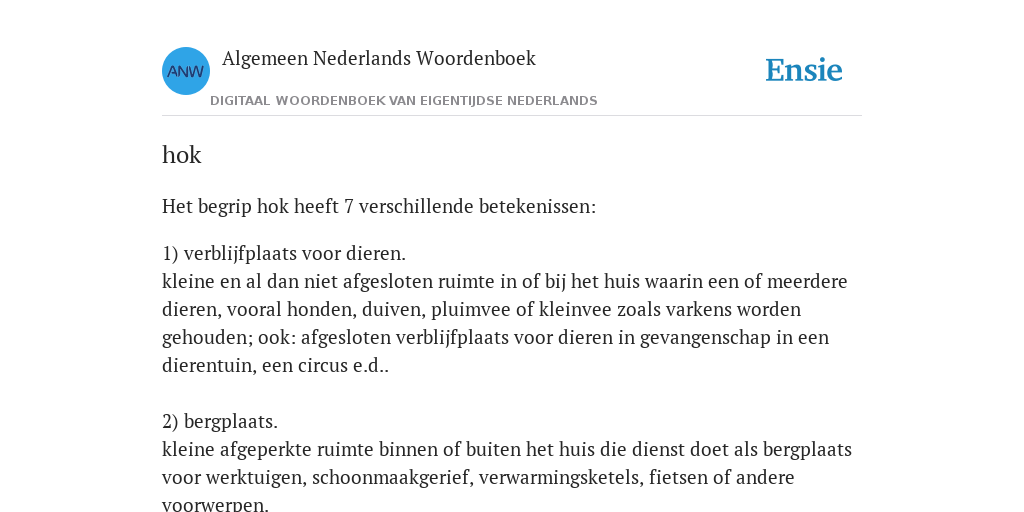 ANW

Algemeen Nederlands Woordenboek

DIGITAAL WOORDENBOEK VAN EIGENTIJDSE NEDERLANDS

Ensie

hok

Het begrip hok heeft 7 verschillende betekenissen:

1) verblijfplaats voor dieren.
kleine en al dan niet afgesloten ruimte in of bij het huis waarin een of meerdere dieren, vooral honden, duiven, pluimvee of kleinvee zoals varkens worden gehouden; ook: afgesloten verblijfplaats voor dieren in gevangenschap in een dierentuin, een circus e.d..

2) bergplaats.
kleine afgeperkte ruimte binnen of buiten het huis die dienst doet als bergplaats voor werktuigen, schoonmaakgerief, verwarmingsketels, fietsen of andere voorwerpen.